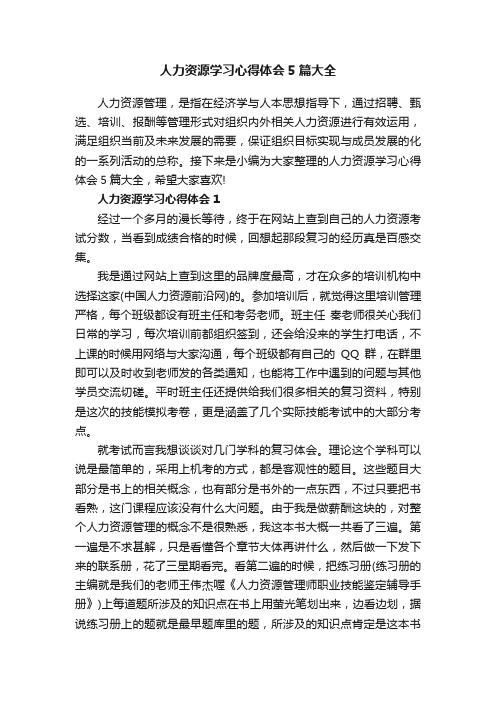 人力资源学习心得体会5篇大全

人力资源管理，是指在经济学与人本思想指导下，通过招聘、甄选、培训、报酬等管理形式对组织内外相关人力资源进行有效运用，满足组织当前及未来发展的需要，保证组织目标实现与成员发展的化的一系列活动的总称。接下来是小编为大家整理的人力资源学习心得体会5篇大全，希望大家喜欢!

人力资源学习心得体会1

经过一个多月的漫长等待，终于在网站上查到自己的人力资源考试分数，当看到成绩合格的时候，回想起那段复习的经历真是百感交集。

我是通过网站上查到这里的品牌度最高，才在众多的培训机构中选择这家(中国人力资源前沿网)的。参加培训后，就觉得这里培训管理严格，每个班级都设有班主任和考务老师。班主任 秦老师很关心我们日常的学习，每次培训前都组织签到，还会给没来的学生打电话，不上课的时候用网络与大家沟通，每个班级都有自己的 QQ 群，在群里即可以及时收到老师发的各类通知，也能将工作中遇到的问题与其他学员交流切磋。平时班主任还提供给我们很多相关的复习资料，特别是这次的技能模拟考卷，更是涵盖了几个实际技能考试中的大部分考点。

就考试而言我想谈谈对几门学科的复习体会。理论这个学科可以说是最简单的，采用上机考的方式，都是客观性的题目。这些题目大部分是书上的相关概念，也有部分是书外的一点东西，不过只要把书看熟，这门课程应该没有什么大问题。由于我是做薪酬这块的，对整个人力资源管理的概念不是很熟悉，我这本书大概一共看了三遍。第一遍是不求甚解，只是看懂各个章节大体再讲什么，然后做一下发下来的联系册，花了三星期看完。看第二遍的时候，把练习册(练习册的主编就是我们的老师王伟杰喔《人力资源管理师职业技能鉴定辅导手册》)上每道题所涉及的知识点在书上用萤光笔划出来，边看边划，据说练习册上的题就是最早题库里的题，所涉及的知识点肯定是这本书